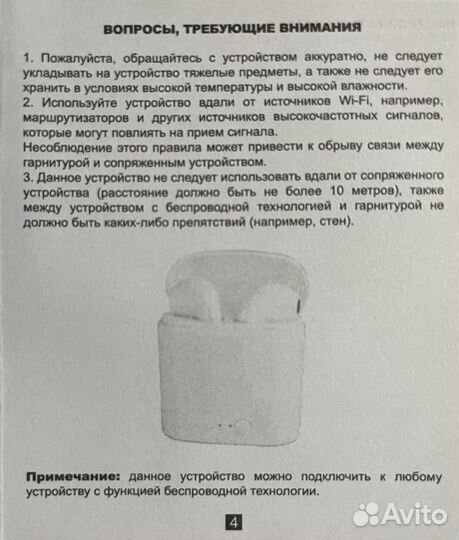 ВОПРОСЫ, ТРЕБУЮЩИЕ ВНИМАНИЯ

1. Пожалуйста, обращайтесь с устройством аккуратно, не следует укладывать на устройство тяжелые предметы, а также не следует его хранить в условиях высокой температуры и высокой влажности.
2. Используйте устройство вдали от источников Wi-Fi, например, маршрутизаторов и других источников высокочастотных сигналов, которые могут повлиять на прием сигнала.
Несоблюдение этого правила может привести к обрыву связи между гарнитурой и сопряженным устройством.
3. Данное устройство не следует использовать вдали от сопряженного устройства (расстояние должно быть не более 10 метров), также между устройством с беспроводной технологией и гарнитурой не должно быть каких-либо препятствий (например, стен).

Примечание: данное устройство можно подключить к любому устройству с функцией беспроводной технологии.

4

Avito